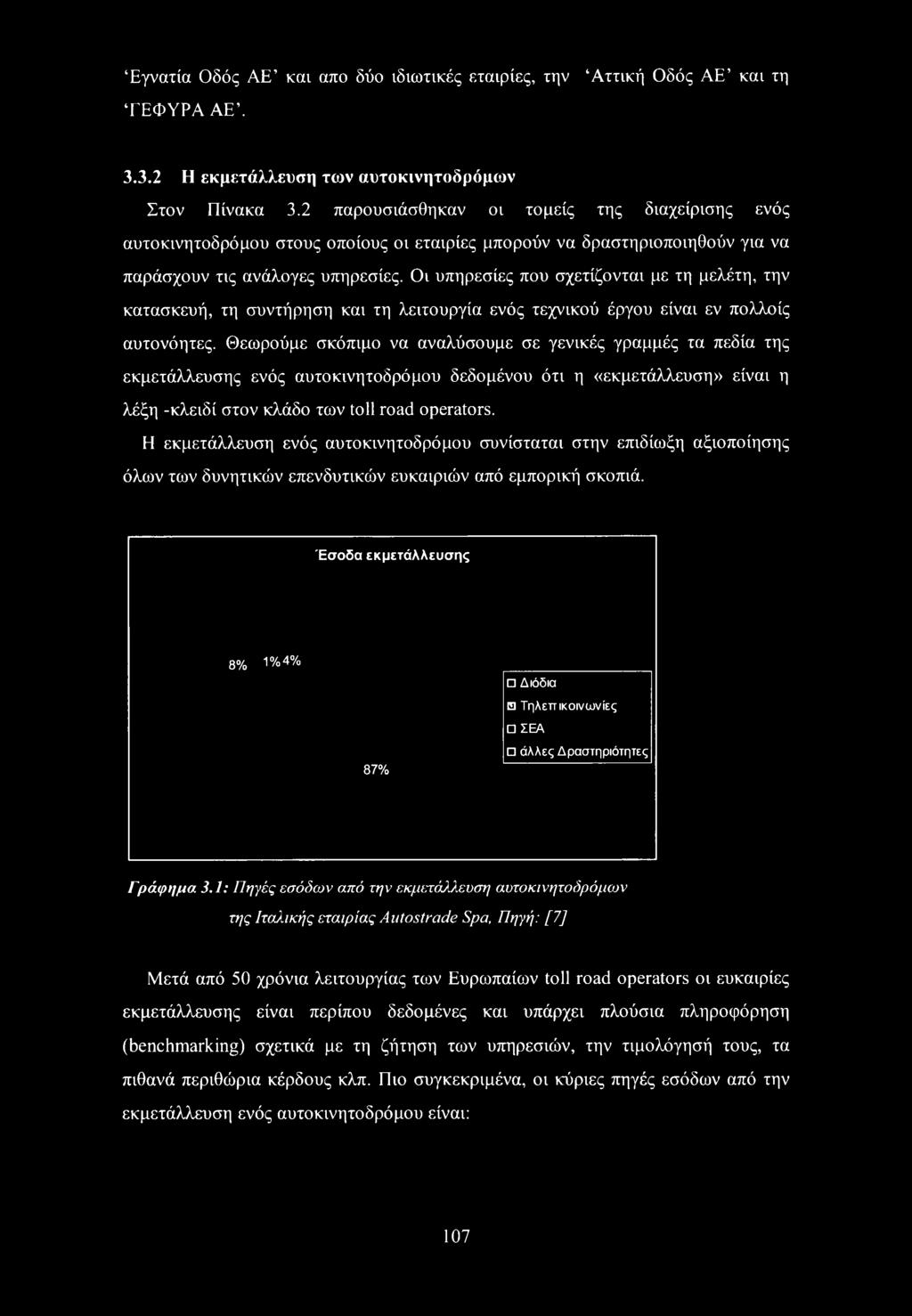 ‘Εγνατία Οδός ΑΕ’ και απο δύο ιδιωτικές εταιρίες, την ‘Αττική Οδός ΑΕ’ και τη ‘ΓΕΦΥΡΑ ΑΕ’.

3.3.2 Η εκμετάλλευση των αυτοκινητοδρόμων

Στον Πίνακα 3.2 παρουσιάσθηκαν οι τομείς της διαχείρισης ενός αυτοκινητοδρόμου στους οποίους οι εταιρίες μπορούν να δραστηριοποιηθούν για να παράσχουν τις ανάλογες υπηρεσίες. Οι υπηρεσίες που σχετίζονται με τη μελέτη, την κατασκευή, τη συντήρηση και τη λειτουργία ενός τεχνικού έργου είναι εν πολλοίς αυτονόητες. Θεωρούμε σκόπιμο να αναλύσουμε σε γενικές γραμμές τα πεδία της εκμετάλλευσης ενός αυτοκινητοδρόμου δεδομένου ότι η «εκμετάλλευση» είναι η λέξη -κλειδί στον κλάδο των toll road operators.

Η εκμετάλλευση ενός αυτοκινητοδρόμου συνίσταται στην επιδίωξη αξιοποίησης όλων των δυνητικών επενδυτικών ευκαιριών από εμπορική σκοπιά.

Έσοδα εκμετάλλευσης

8% 1% 4%

87%

Διόδια
Τηλεπικοινωνίες
ΣΕΑ
άλλες Δραστηριότητες

Γράφημα 3.1: Πηγές εσόδων από την εκμετάλλευση αυτοκινητοδρόμων της Ιταλικής εταιρίας Autostrade Spa, Πηγή: [7]

Μετά από 50 χρόνια λειτουργίας των Ευρωπαίων toll road operators οι ευκαιρίες εκμετάλλευσης είναι περίπου δεδομένες και υπάρχει πλούσια πληροφόρηση (benchmarking) σχετικά με τη ζήτηση των υπηρεσιών, την τιμολόγησή τους, τα πιθανά περιθώρια κέρδους κλπ. Πιο συγκεκριμένα, οι κύριες πηγές εσόδων από την εκμετάλλευση ενός αυτοκινητοδρόμου είναι:

107